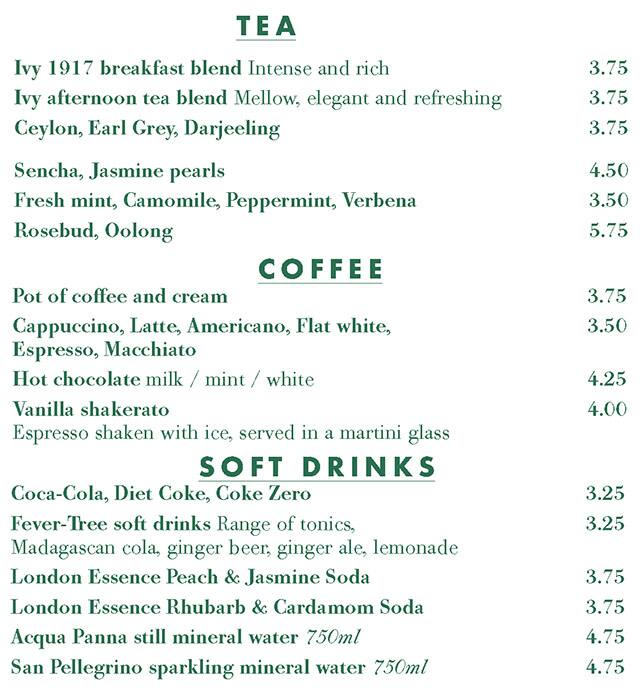 TEA

Ivy 1917 breakfast blend Intense and rich 3.75

Ivy afternoon tea blend Mellow, elegant and refreshing 3.75

Ceylon, Earl Grey, Darjeeling 3.75

Sencha, Jasmine pearls 4.50

Fresh mint, Camomile, Peppermint, Verbena 3.50

Rosebud, Oolong 5.75

COFFEE

Pot of coffee and cream 3.75

Cappuccino, Latte, Americano, Flat white, Espresso, Macchiato 3.50

Hot chocolate milk / mint / white 4.25

Vanilla shakerato 4.00
Espresso shaken with ice, served in a martini glass

SOFT DRINKS

Coca-Cola, Diet Coke, Coke Zero 3.25

Fever-Tree soft drinks Range of tonics, Madagascan cola, ginger beer, ginger ale, lemonade 3.25

London Essence Peach & Jasmine Soda 3.75

London Essence Rhubarb & Cardamom Soda 3.75

Acqua Panna still mineral water 750ml 4.75

San Pellegrino sparkling mineral water 750ml 4.75